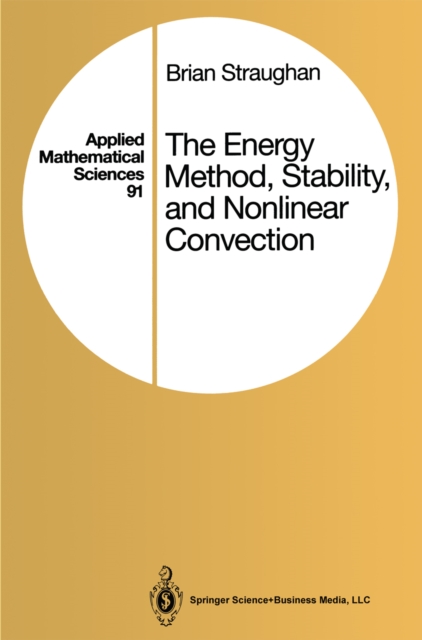 Applied Mathematical Sciences 91

Brian Straughan

The Energy Method, Stability, and Nonlinear Convection

Springer Science+Business Media, LLC